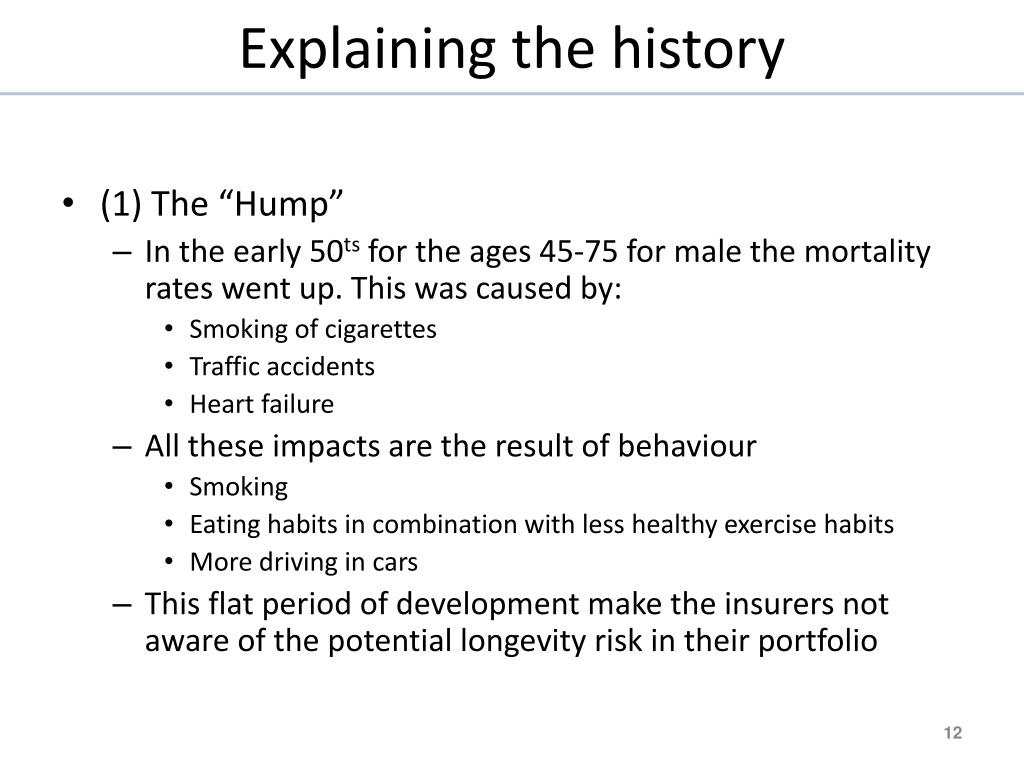 Explaining the history

• (1) The “Hump”
– In the early 50$^{ts}$ for the ages 45-75 for male the mortality rates went up. This was caused by:
• Smoking of cigarettes
• Traffic accidents
• Heart failure
– All these impacts are the result of behaviour
• Smoking
• Eating habits in combination with less healthy exercise habits
• More driving in cars
– This flat period of development make the insurers not aware of the potential longevity risk in their portfolio

12